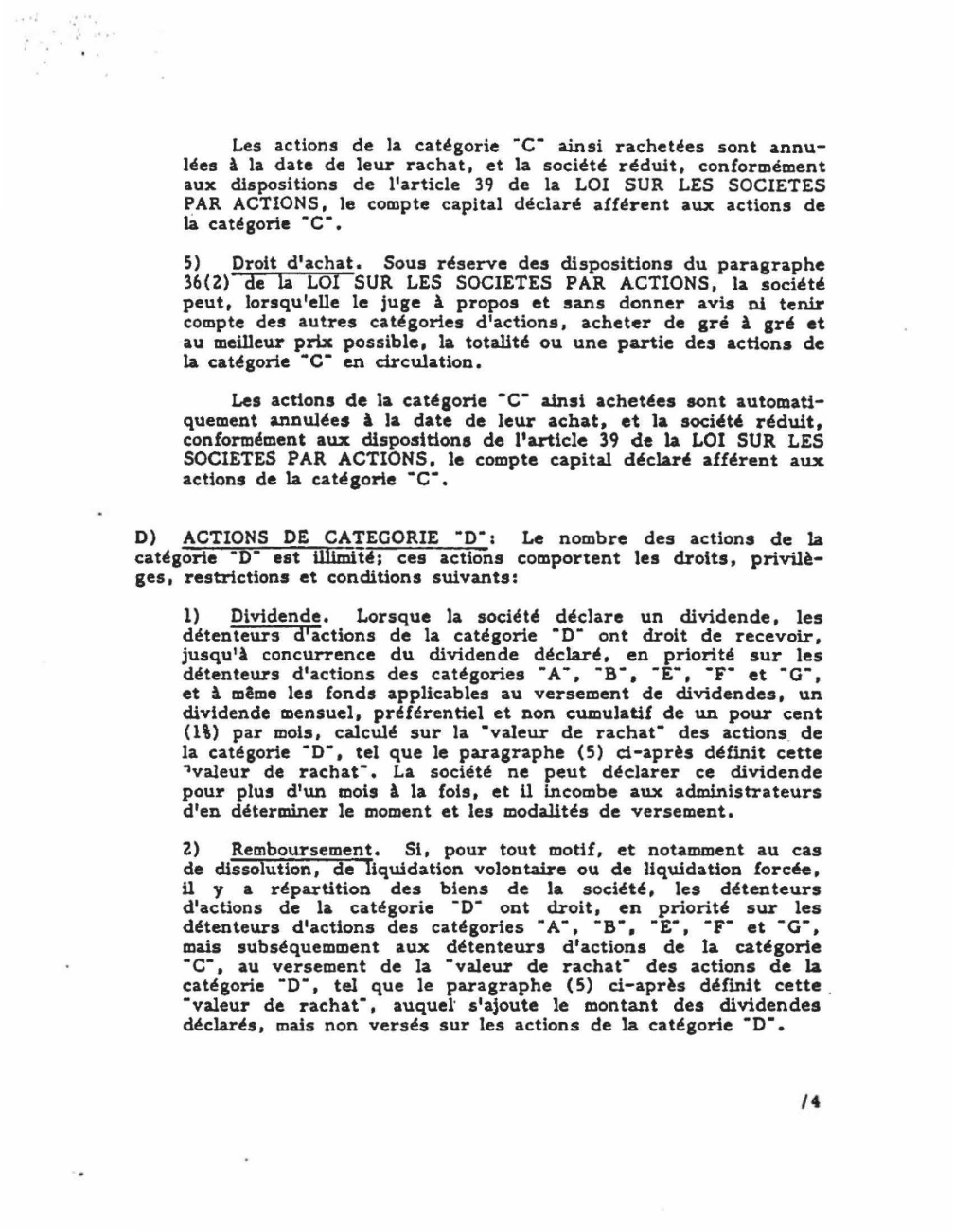 Les actions de la catégorie "C" ainsi rachetées sont annulées à la date de leur rachat, et la société réduit, conformément aux dispositions de l'article 39 de la LOI SUR LES SOCIETES PAR ACTIONS, le compte capital déclaré afférent aux actions de la catégorie "C".

5) Droit d'achat. Sous réserve des dispositions du paragraphe 36(2) de la LOI SUR LES SOCIETES PAR ACTIONS, la société peut, lorsqu'elle le juge à propos et sans donner avis ni tenir compte des autres catégories d'actions, acheter de gré à gré et au meilleur prix possible, la totalité ou une partie des actions de la catégorie "C" en circulation.

Les actions de la catégorie "C" ainsi achetées sont automatiquement annulées à la date de leur achat, et la société réduit, conformément aux dispositions de l'article 39 de la LOI SUR LES SOCIETES PAR ACTIONS, le compte capital déclaré afférent aux actions de la catégorie "C".

D) ACTIONS DE CATEGORIE "D": Le nombre des actions de la catégorie "D" est illimité; ces actions comportent les droits, privilèges, restrictions et conditions suivants:

1) Dividende. Lorsque la société déclare un dividende, les détenteurs d'actions de la catégorie "D" ont droit de recevoir, jusqu'à concurrence du dividende déclaré, en priorité sur les détenteurs d'actions des catégories "A", "B", "E", "F" et "G", et à même les fonds applicables au versement de dividendes, un dividende mensuel, préférentiel et non cumulatif de un pour cent (1%) par mois, calculé sur la "valeur de rachat" des actions de la catégorie "D", tel que le paragraphe (5) ci-après définit cette "valeur de rachat". La société ne peut déclarer ce dividende pour plus d'un mois à la fois, et il incombe aux administrateurs d'en déterminer le moment et les modalités de versement.

2) Remboursement. Si, pour tout motif, et notamment au cas de dissolution, de liquidation volontaire ou de liquidation forcée, il y a répartition des biens de la société, les détenteurs d'actions de la catégorie "D" ont droit, en priorité sur les détenteurs d'actions des catégories "A", "B", "E", "F" et "G", mais subséquemment aux détenteurs d'actions de la catégorie "C", au versement de la "valeur de rachat" des actions de la catégorie "D", tel que le paragraphe (5) ci-après définit cette "valeur de rachat", auquel s'ajoute le montant des dividendes déclarés, mais non versés sur les actions de la catégorie "D".

/4